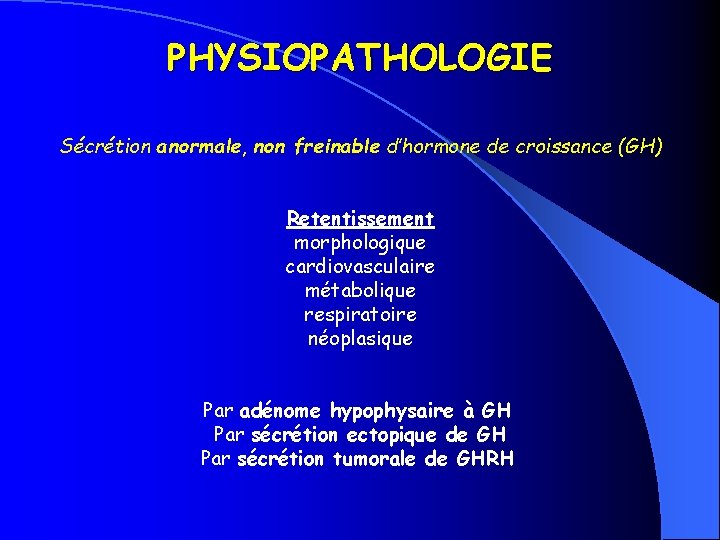 PHYSIOPATHOLOGIE

Sécrétion anormale, non freinable d'hormone de croissance (GH)

Retentissement
morphologique
cardiovasculaire
métabolique
respiratoire
néoplasique

Par adénome hypophysaire à GH
Par sécrétion ectopique de GH
Par sécrétion tumorale de GHRH